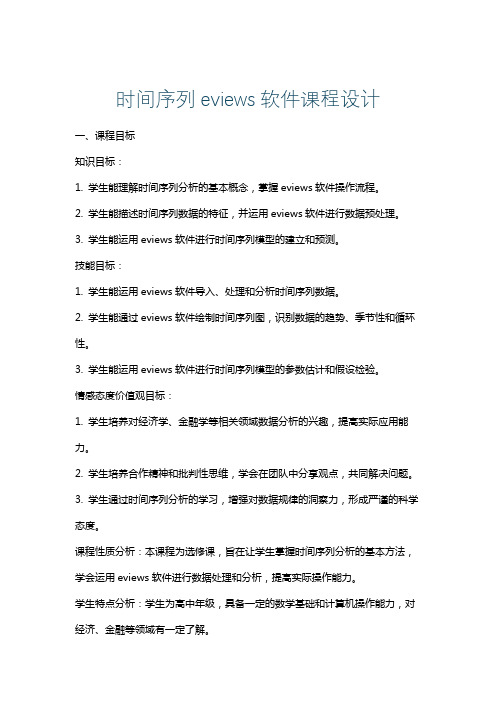 时间序列 eviews 软件课程设计

一、课程目标

知识目标：

1. 学生能理解时间序列分析的基本概念，掌握 eviews 软件操作流程。

2. 学生能描述时间序列数据的特征，并运用 eviews 软件进行数据预处理。

3. 学生能运用 eviews 软件进行时间序列模型的建立和预测。

技能目标：

1. 学生能运用 eviews 软件导入、处理和分析时间序列数据。

2. 学生能通过 eviews 软件绘制时间序列图，识别数据的趋势、季节性和循环性。

3. 学生能运用 eviews 软件进行时间序列模型的参数估计和假设检验。

情感态度价值观目标：

1. 学生培养对经济学、金融学等相关领域数据分析的兴趣，提高实际应用能力。

2. 学生培养合作精神和批判性思维，学会在团队中分享观点，共同解决问题。

3. 学生通过时间序列分析的学习，增强对数据规律的洞察力，形成严谨的科学态度。

课程性质分析：本课程为选修课，旨在让学生掌握时间序列分析的基本方法，学会运用 eviews 软件进行数据处理和分析，提高实际操作能力。

学生特点分析：学生为高中年级，具备一定的数学基础和计算机操作能力，对经济、金融等领域有一定了解。